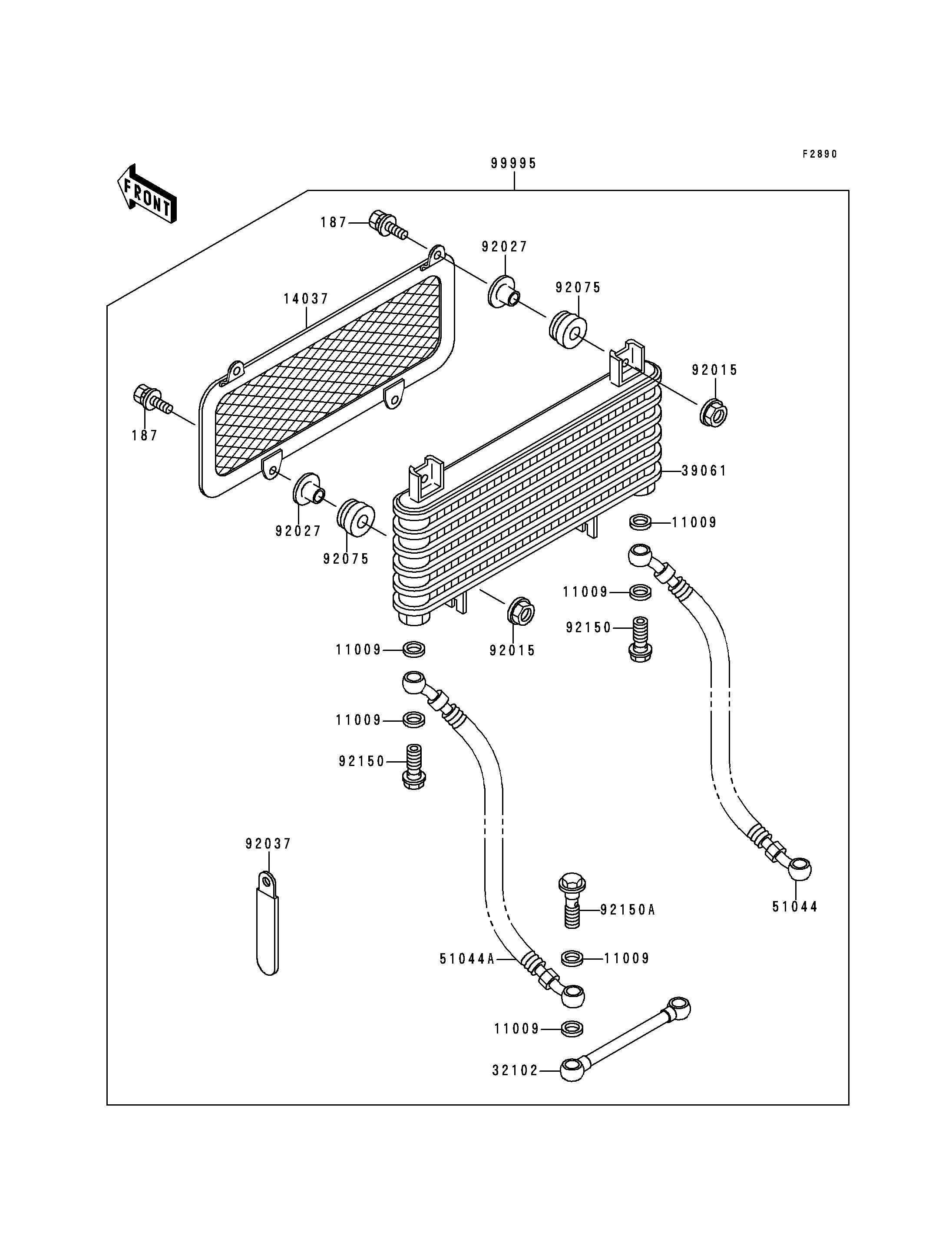 F2890

99995

FRONT

187

92027

92075

14037

92015

187

39061

92027

92075

11009

11009

92150

11009

92015

11009

92150

92037

92150A

51044

51044A

11009

11009

32102